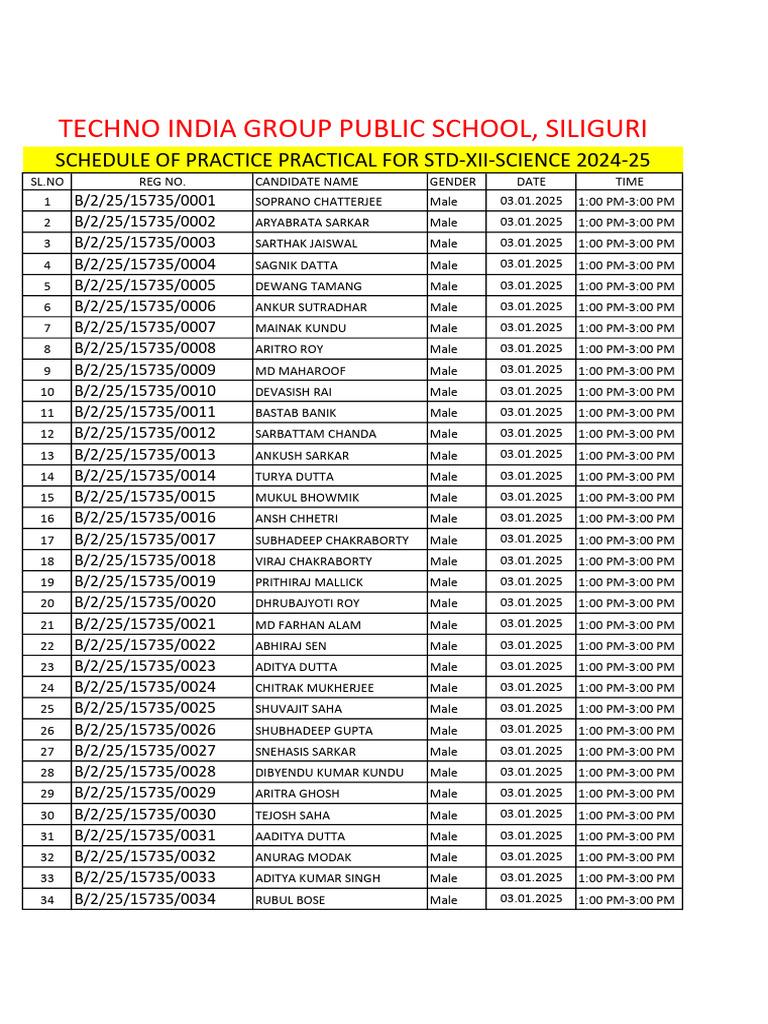 TECHNO INDIA GROUP PUBLIC SCHOOL, SILIGURI

SCHEDULE OF PRACTICE PRACTICAL FOR STD-XII-SCIENCE 2024-25

| SL.NO | REG NO. | CANDIDATE NAME | GENDER | DATE | TIME |
|---|---|---|---|---|---|
| 1 | B/2/25/15735/0001 | SOPRANO CHATTERJEE | Male | 03.01.2025 | 1:00 PM-3:00 PM |
| 2 | B/2/25/15735/0002 | ARYABRATA SARKAR | Male | 03.01.2025 | 1:00 PM-3:00 PM |
| 3 | B/2/25/15735/0003 | SARTHAK JAISWAL | Male | 03.01.2025 | 1:00 PM-3:00 PM |
| 4 | B/2/25/15735/0004 | SAGNIK DATTA | Male | 03.01.2025 | 1:00 PM-3:00 PM |
| 5 | B/2/25/15735/0005 | DEWANG TAMANG | Male | 03.01.2025 | 1:00 PM-3:00 PM |
| 6 | B/2/25/15735/0006 | ANKUR SUTRADHAR | Male | 03.01.2025 | 1:00 PM-3:00 PM |
| 7 | B/2/25/15735/0007 | MAINAK KUNDU | Male | 03.01.2025 | 1:00 PM-3:00 PM |
| 8 | B/2/25/15735/0008 | ARITRO ROY | Male | 03.01.2025 | 1:00 PM-3:00 PM |
| 9 | B/2/25/15735/0009 | MD MAHAROOF | Male | 03.01.2025 | 1:00 PM-3:00 PM |
| 10 | B/2/25/15735/0010 | DEVASISH RAI | Male | 03.01.2025 | 1:00 PM-3:00 PM |
| 11 | B/2/25/15735/0011 | BASTAB BANIK | Male | 03.01.2025 | 1:00 PM-3:00 PM |
| 12 | B/2/25/15735/0012 | SARBATTAM CHANDA | Male | 03.01.2025 | 1:00 PM-3:00 PM |
| 13 | B/2/25/15735/0013 | ANKUSH SARKAR | Male | 03.01.2025 | 1:00 PM-3:00 PM |
| 14 | B/2/25/15735/0014 | TURYA DUTTA | Male | 03.01.2025 | 1:00 PM-3:00 PM |
| 15 | B/2/25/15735/0015 | MUKUL BHOWMIK | Male | 03.01.2025 | 1:00 PM-3:00 PM |
| 16 | B/2/25/15735/0016 | ANSH CHHETRI | Male | 03.01.2025 | 1:00 PM-3:00 PM |
| 17 | B/2/25/15735/0017 | SUBHADEEP CHAKRABORTY | Male | 03.01.2025 | 1:00 PM-3:00 PM |
| 18 | B/2/25/15735/0018 | VIRAJ CHAKRABORTY | Male | 03.01.2025 | 1:00 PM-3:00 PM |
| 19 | B/2/25/15735/0019 | PRITHIRAJ MALLICK | Male | 03.01.2025 | 1:00 PM-3:00 PM |
| 20 | B/2/25/15735/0020 | DHRUBAJYOTI ROY | Male | 03.01.2025 | 1:00 PM-3:00 PM |
| 21 | B/2/25/15735/0021 | MD FARHAN ALAM | Male | 03.01.2025 | 1:00 PM-3:00 PM |
| 22 | B/2/25/15735/0022 | ABHIRAJ SEN | Male | 03.01.2025 | 1:00 PM-3:00 PM |
| 23 | B/2/25/15735/0023 | ADITYA DUTTA | Male | 03.01.2025 | 1:00 PM-3:00 PM |
| 24 | B/2/25/15735/0024 | CHITRAK MUKHERJEE | Male | 03.01.2025 | 1:00 PM-3:00 PM |
| 25 | B/2/25/15735/0025 | SHUVAJIT SAHA | Male | 03.01.2025 | 1:00 PM-3:00 PM |
| 26 | B/2/25/15735/0026 | SHUBHADEEP GUPTA | Male | 03.01.2025 | 1:00 PM-3:00 PM |
| 27 | B/2/25/15735/0027 | SNEHASIS SARKAR | Male | 03.01.2025 | 1:00 PM-3:00 PM |
| 28 | B/2/25/15735/0028 | DIBYENDU KUMAR KUNDU | Male | 03.01.2025 | 1:00 PM-3:00 PM |
| 29 | B/2/25/15735/0029 | ARITRA GHOSH | Male | 03.01.2025 | 1:00 PM-3:00 PM |
| 30 | B/2/25/15735/0030 | TEJOSH SAHA | Male | 03.01.2025 | 1:00 PM-3:00 PM |
| 31 | B/2/25/15735/0031 | AADITYA DUTTA | Male | 03.01.2025 | 1:00 PM-3:00 PM |
| 32 | B/2/25/15735/0032 | ANURAG MODAK | Male | 03.01.2025 | 1:00 PM-3:00 PM |
| 33 | B/2/25/15735/0033 | ADITYA KUMAR SINGH | Male | 03.01.2025 | 1:00 PM-3:00 PM |
| 34 | B/2/25/15735/0034 | RUBUL BOSE | Male | 03.01.2025 | 1:00 PM-3:00 PM |